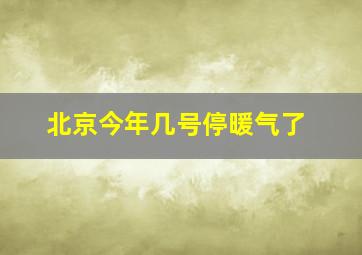 北京今年几号停暖气了